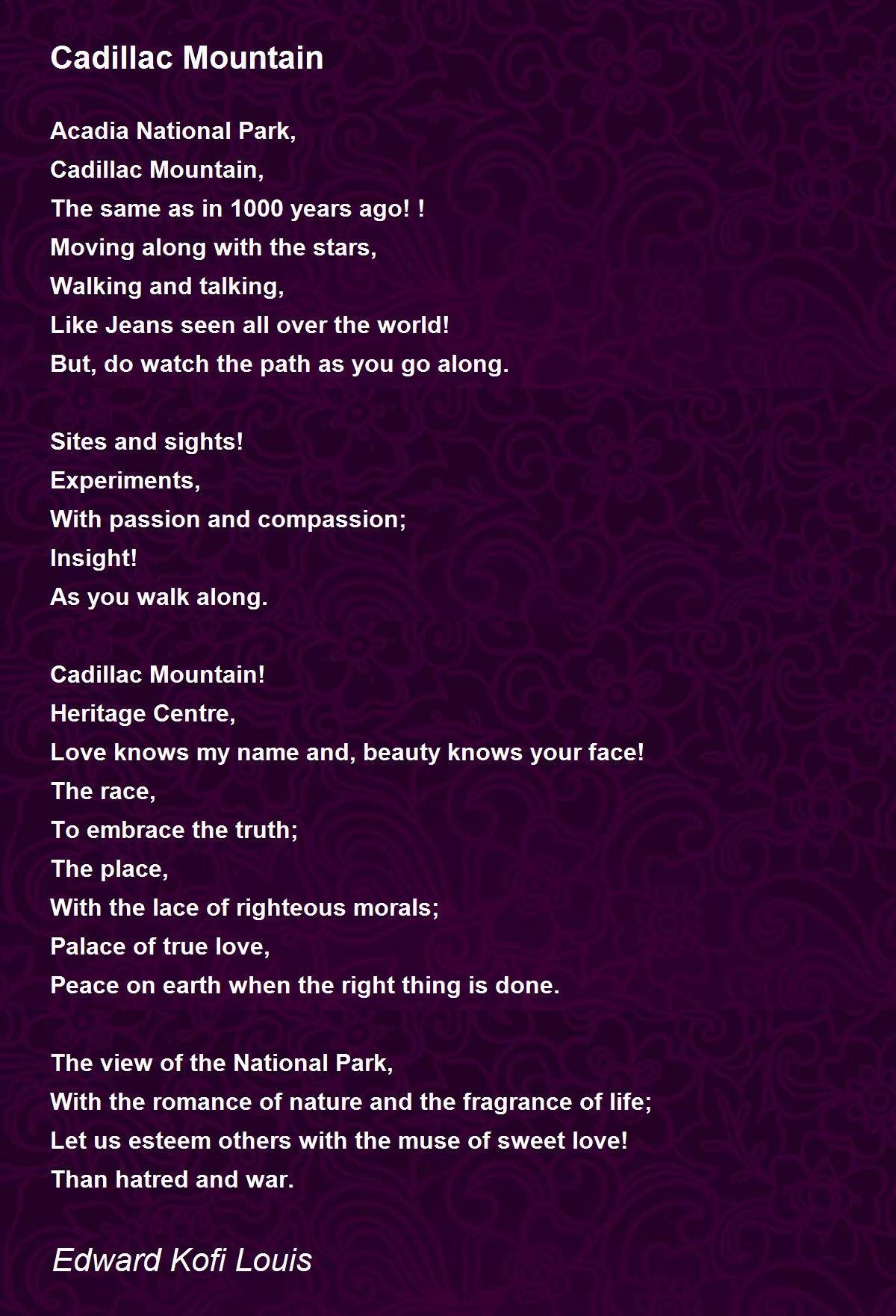 Cadillac Mountain

Acadia National Park,
Cadillac Mountain,
The same as in 1000 years ago! !
Moving along with the stars,
Walking and talking,
Like Jeans seen all over the world!
But, do watch the path as you go along.

Sites and sights!
Experiments,
With passion and compassion;
Insight!
As you walk along.

Cadillac Mountain!
Heritage Centre,
Love knows my name and, beauty knows your face!
The race,
To embrace the truth;
The place,
With the lace of righteous morals;
Palace of true love,
Peace on earth when the right thing is done.

The view of the National Park,
With the romance of nature and the fragrance of life;
Let us esteem others with the muse of sweet love!
Than hatred and war.

Edward Kofi Louis